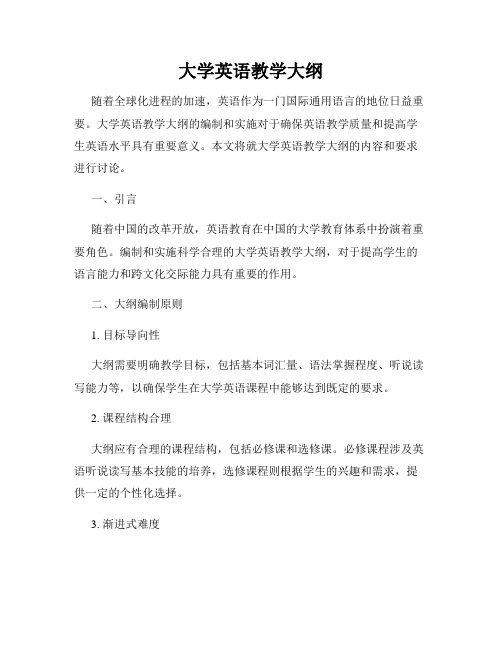 大学英语教学大纲

随着全球化进程的加速，英语作为一门国际通用语言的地位日益重要。大学英语教学大纲的编制和实施对于确保英语教学质量和提高学生英语水平具有重要意义。本文将就大学英语教学大纲的内容和要求进行讨论。

一、引言

随着中国的改革开放，英语教育在中国的大学教育体系中扮演着重要角色。编制和实施科学合理的大学英语教学大纲，对于提高学生的语言能力和跨文化交际能力具有重要的作用。

二、大纲编制原则

1. 目标导向性

大纲需要明确教学目标，包括基本词汇量、语法掌握程度、听说读写能力等，以确保学生在大学英语课程中能够达到既定的要求。

2. 课程结构合理

大纲应有合理的课程结构，包括必修课和选修课。必修课程涉及英语听说读写基本技能的培养，选修课程则根据学生的兴趣和需求，提供一定的个性化选择。

3. 渐进式难度